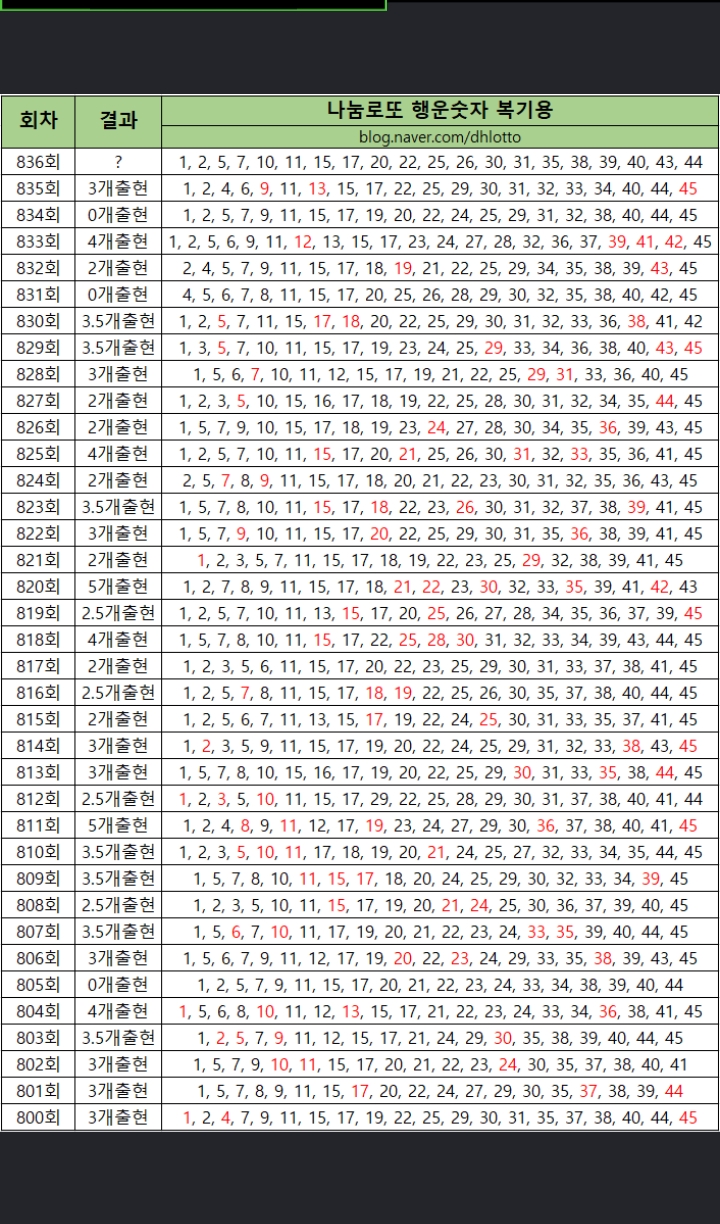 | 회차 | 결과 | 나눔로또 행운숫자 복기용 blog.naver.com/dhlotto |
|---|---|---|
| 836회 | ? | 1, 2, 5, 7, 10, 11, 15, 17, 20, 22, 25, 26, 30, 31, 35, 38, 39, 40, 43, 44 |
| 835회 | 3개출현 | 1, 2, 4, 6, 9, 11, 13, 15, 17, 22, 25, 29, 30, 31, 32, 33, 34, 40, 44, 45 |
| 834회 | 0개출현 | 1, 2, 5, 7, 9, 11, 15, 17, 19, 20, 22, 24, 25, 29, 31, 32, 38, 40, 44, 45 |
| 833회 | 4개출현 | 1, 2, 5, 6, 9, 11, 12, 13, 15, 17, 23, 24, 27, 28, 32, 36, 37, 39, 41, 42, 45 |
| 832회 | 2개출현 | 2, 4, 5, 7, 9, 11, 15, 17, 18, 19, 21, 22, 25, 29, 34, 35, 38, 39, 43, 45 |
| 831회 | 0개출현 | 4, 5, 6, 7, 8, 11, 15, 17, 20, 25, 26, 28, 29, 30, 32, 35, 38, 40, 42, 45 |
| 830회 | 3.5개출현 | 1, 2, 5, 7, 11, 15, 17, 18, 20, 22, 25, 29, 30, 31, 32, 33, 36, 38, 41, 42 |
| 829회 | 3.5개출현 | 1, 3, 5, 7, 10, 11, 15, 17, 19, 23, 24, 25, 29, 33, 34, 36, 38, 40, 43, 45 |
| 828회 | 3개출현 | 1, 5, 6, 7, 10, 11, 12, 15, 17, 19, 21, 22, 25, 29, 31, 33, 36, 40, 45 |
| 827회 | 2개출현 | 1, 2, 3, 5, 10, 15, 16, 17, 18, 19, 22, 25, 28, 30, 31, 32, 34, 35, 44, 45 |
| 826회 | 2개출현 | 1, 5, 7, 9, 10, 15, 17, 18, 19, 23, 24, 27, 28, 30, 34, 35, 36, 39, 43, 45 |
| 825회 | 4개출현 | 1, 2, 5, 7, 10, 11, 15, 17, 20, 21, 25, 26, 30, 31, 32, 33, 35, 36, 41, 45 |
| 824회 | 2개출현 | 2, 5, 7, 8, 9, 11, 15, 17, 18, 20, 21, 22, 23, 30, 31, 32, 35, 36, 43, 45 |
| 823회 | 3.5개출현 | 1, 5, 7, 8, 10, 11, 15, 17, 18, 22, 23, 26, 30, 31, 32, 37, 38, 39, 41, 45 |
| 822회 | 3개출현 | 1, 5, 7, 9, 10, 11, 15, 17, 20, 22, 25, 29, 30, 31, 35, 36, 38, 39, 41, 45 |
| 821회 | 2개출현 | 1, 2, 3, 5, 7, 11, 15, 17, 18, 19, 22, 23, 25, 29, 32, 38, 39, 41, 45 |
| 820회 | 5개출현 | 1, 2, 7, 8, 9, 11, 15, 17, 18, 21, 22, 23, 30, 32, 33, 35, 39, 41, 42, 43 |
| 819회 | 2.5개출현 | 1, 2, 5, 7, 10, 11, 13, 15, 17, 20, 25, 26, 27, 28, 34, 35, 36, 37, 39, 45 |
| 818회 | 4개출현 | 1, 5, 7, 8, 10, 11, 15, 17, 22, 25, 28, 30, 31, 32, 33, 34, 39, 43, 44, 45 |
| 817회 | 2개출현 | 1, 2, 3, 5, 6, 11, 15, 17, 20, 22, 23, 25, 29, 30, 31, 33, 37, 38, 41, 45 |
| 816회 | 2.5개출현 | 1, 2, 5, 7, 8, 11, 15, 17, 18, 19, 22, 25, 26, 30, 35, 37, 38, 40, 44, 45 |
| 815회 | 2개출현 | 1, 2, 5, 6, 7, 11, 13, 15, 17, 19, 22, 24, 25, 30, 31, 33, 35, 37, 41, 45 |
| 814회 | 3개출현 | 1, 2, 3, 5, 9, 11, 15, 17, 19, 20, 22, 24, 25, 29, 31, 32, 33, 38, 43, 45 |
| 813회 | 3개출현 | 1, 5, 7, 8, 10, 15, 16, 17, 19, 20, 22, 25, 29, 30, 31, 33, 35, 38, 44, 45 |
| 812회 | 2.5개출현 | 1, 2, 3, 5, 10, 11, 15, 17, 29, 22, 25, 28, 29, 30, 31, 37, 38, 40, 41, 44 |
| 811회 | 5개출현 | 1, 2, 4, 8, 9, 11, 12, 17, 19, 23, 24, 27, 29, 30, 36, 37, 38, 40, 41, 45 |
| 810회 | 3.5개출현 | 1, 2, 3, 5, 10, 11, 17, 18, 19, 20, 21, 24, 25, 27, 32, 33, 34, 35, 44, 45 |
| 809회 | 3.5개출현 | 1, 5, 7, 8, 10, 11, 15, 17, 18, 20, 24, 25, 29, 30, 32, 33, 34, 39, 45 |
| 808회 | 2.5개출현 | 1, 2, 3, 5, 10, 11, 15, 17, 19, 20, 21, 24, 25, 30, 36, 37, 39, 40, 45 |
| 807회 | 3.5개출현 | 1, 5, 6, 7, 10, 11, 17, 19, 20, 21, 22, 23, 24, 33, 35, 39, 40, 44, 45 |
| 806회 | 3개출현 | 1, 5, 6, 7, 9, 11, 12, 17, 19, 20, 22, 23, 24, 29, 33, 35, 38, 39, 43, 45 |
| 805회 | 0개출현 | 1, 2, 5, 7, 9, 11, 15, 17, 20, 21, 22, 23, 24, 33, 34, 38, 39, 40, 44 |
| 804회 | 4개출현 | 1, 5, 6, 8, 10, 11, 12, 13, 15, 17, 21, 22, 23, 24, 33, 34, 36, 38, 41, 45 |
| 803회 | 3.5개출현 | 1, 2, 5, 7, 9, 11, 12, 15, 17, 21, 24, 29, 30, 35, 38, 39, 40, 44, 45 |
| 802회 | 3개출현 | 1, 5, 7, 9, 10, 11, 15, 17, 20, 21, 22, 23, 24, 30, 35, 37, 38, 40, 41 |
| 801회 | 3개출현 | 1, 5, 7, 8, 9, 11, 15, 17, 20, 22, 24, 27, 29, 30, 35, 37, 38, 39, 44 |
| 800회 | 3개출현 | 1, 2, 4, 7, 9, 11, 15, 17, 19, 22, 25, 29, 30, 31, 35, 37, 38, 40, 44, 45 |